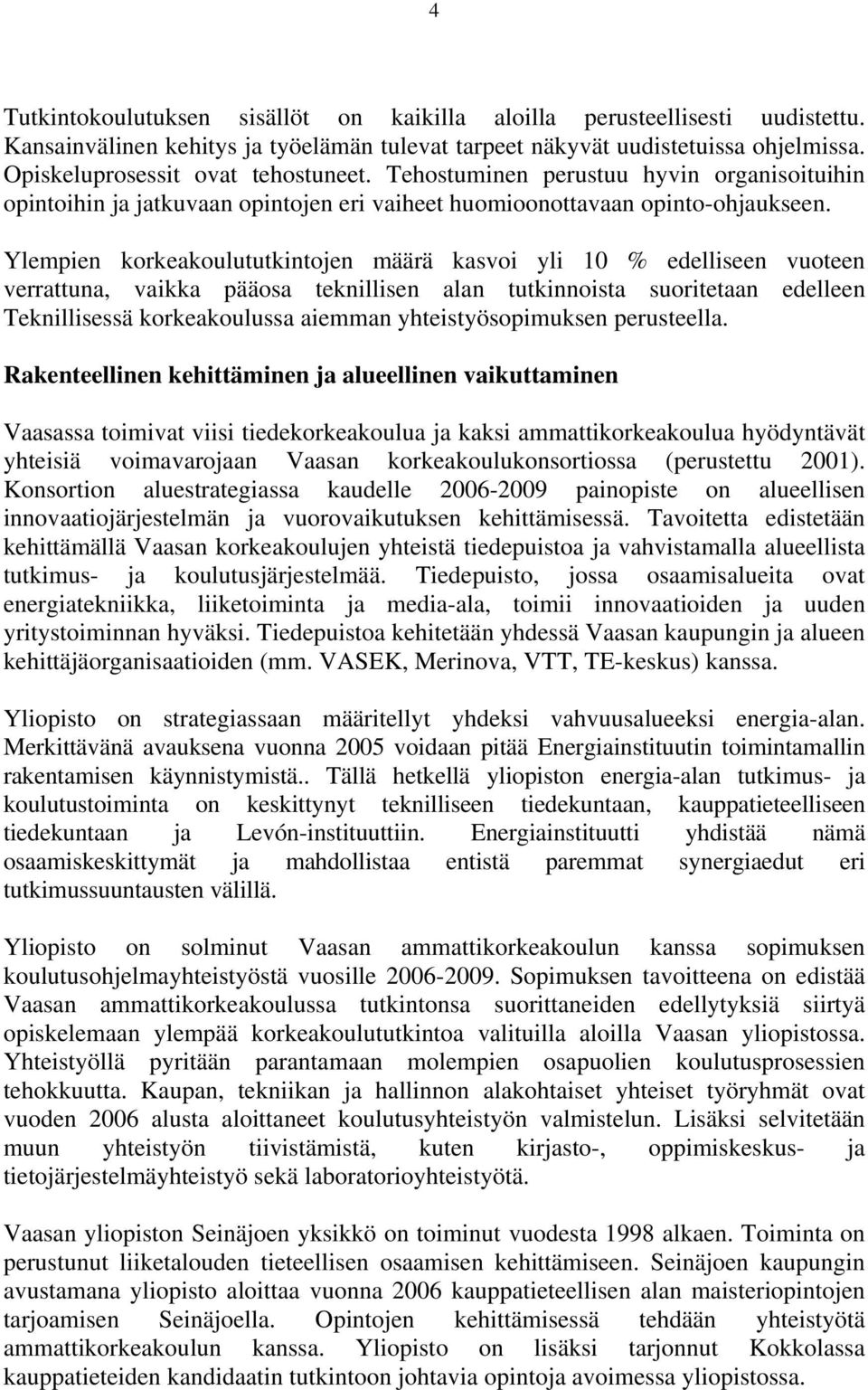 4

Tutkintokoulutuksen sisällöt on kaikilla aloilla perusteellisesti uudistettu. Kansainvälinen kehitys ja työelämän tulevat tarpeet näkyvät uudistetuissa ohjelmissa. Opiskeluprosessit ovat tehostuneet. Tehostuminen perustuu hyvin organisoituihin opintoihin ja jatkuvaan opintojen eri vaiheet huomioonottavaan opinto-ohjaukseen.

Ylempien korkeakoulututkintojen määrä kasvoi yli 10 % edelliseen vuoteen verrattuna, vaikka pääosa teknillisen alan tutkinnoista suoritetaan edelleen Teknillisessä korkeakoulussa aiemman yhteistyösopimuksen perusteella.

Rakenteellinen kehittäminen ja alueellinen vaikuttaminen

Vaasassa toimivat viisi tiedekorkeakoulua ja kaksi ammattikorkeakoulua hyödyntävät yhteisiä voimavarojaan Vaasan korkeakoulukonsortiossa (perustettu 2001). Konsortion aluestrategiassa kaudelle 2006-2009 painopiste on alueellisen innovaatiojärjestelmän ja vuorovaikutuksen kehittämisessä. Tavoitetta edistetään kehittämällä Vaasan korkeakoulujen yhteistä tiedepuistoa ja vahvistamalla alueellista tutkimus- ja koulutusjärjestelmää. Tiedepuisto, jossa osaamisalueita ovat energiatekniikka, liiketoiminta ja media-ala, toimii innovaatioiden ja uuden yritystoiminnan hyväksi. Tiedepuistoa kehitetään yhdessä Vaasan kaupungin ja alueen kehittäjäorganisaatioiden (mm. VASEK, Merinova, VTT, TE-keskus) kanssa.

Yliopisto on strategiassaan määritellyt yhdeksi vahvuusalueeksi energia-alan. Merkittävänä avauksena vuonna 2005 voidaan pitää Energiainstituutin toimintamallin rakentamisen käynnistymistä.. Tällä hetkellä yliopiston energia-alan tutkimus- ja koulutustoiminta on keskittynyt teknilliseen tiedekuntaan, kauppatieteelliseen tiedekuntaan ja Levón-instituuttiin. Energiainstituutti yhdistää nämä osaamiskeskittymät ja mahdollistaa entistä paremmat synergiaedut eri tutkimussuuntausten välillä.

Yliopisto on solminut Vaasan ammattikorkeakoulun kanssa sopimuksen koulutusohjelmayhteistyöstä vuosille 2006-2009. Sopimuksen tavoitteena on edistää Vaasan ammattikorkeakoulussa tutkintonsa suorittaneiden edellytyksiä siirtyä opiskelemaan ylempää korkeakoulututkintoa valituilla aloilla Vaasan yliopistossa. Yhteistyöllä pyritään parantamaan molempien osapuolien koulutusprosessien tehokkuutta. Kaupan, tekniikan ja hallinnon alakohtaiset yhteiset työryhmät ovat vuoden 2006 alusta aloittaneet koulutusyhteistyön valmistelun. Lisäksi selvitetään muun yhteistyön tiivistämistä, kuten kirjasto-, oppimiskeskus- ja tietojärjestelmäyhteistyö sekä laboratorioyhteistyötä.

Vaasan yliopiston Seinäjoen yksikkö on toiminut vuodesta 1998 alkaen. Toiminta on perustunut liiketalouden tieteellisen osaamisen kehittämiseen. Seinäjoen kaupungin avustamana yliopisto aloittaa vuonna 2006 kauppatieteellisen alan maisteriopintojen tarjoamisen Seinäjoella. Opintojen kehittämisessä tehdään yhteistyötä ammattikorkeakoulun kanssa. Yliopisto on lisäksi tarjonnut Kokkolassa kauppatieteiden kandidaatin tutkintoon johtavia opintoja avoimessa yliopistossa.